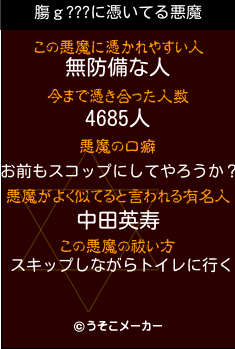 膓ｇ???に憑いてる悪魔

この悪魔に憑かれやすい人
無防備な人

今まで憑き合った人数
4685人

悪魔の口癖
お前もスコップにしてやろうか？

悪魔がよく似てると言われる有名人
中田英寿

この悪魔の祓い方
スキップしながらトイレに行く

©うそこメーカー